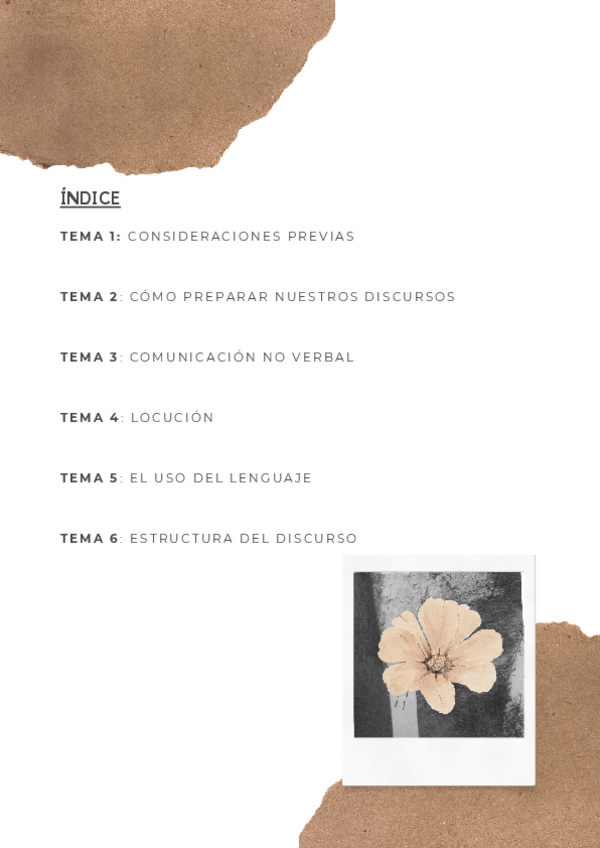 ÍNDICE

TEMA 1: CONSIDERACIONES PREVIAS

TEMA 2: CÓMO PREPARAR NUESTROS DISCURSOS

TEMA 3: COMUNICACIÓN NO VERBAL

TEMA 4: LOCUCIÓN

TEMA 5: EL USO DEL LENGUAJE

TEMA 6: ESTRUCTURA DEL DISCURSO